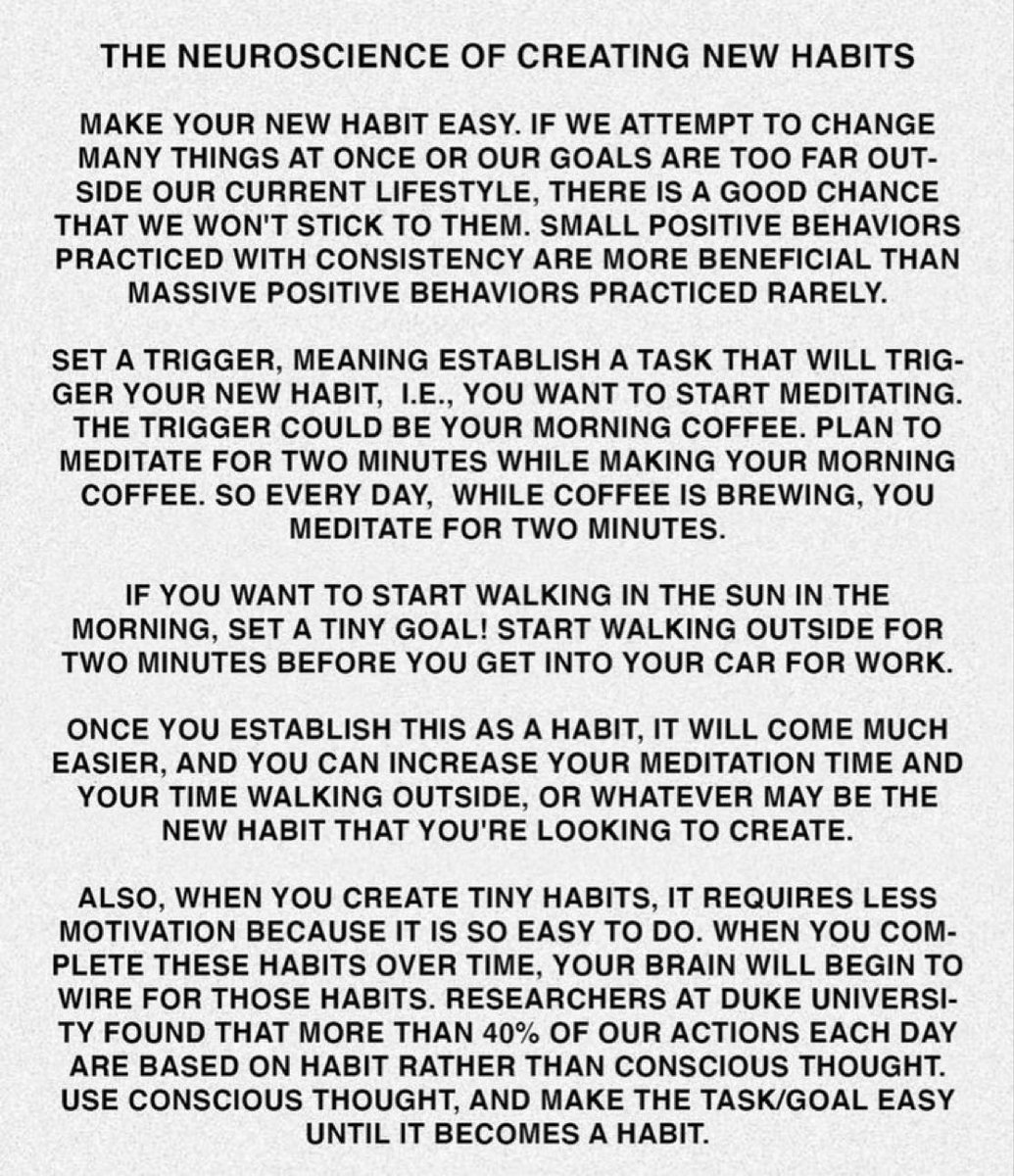 THE NEUROSCIENCE OF CREATING NEW HABITS

MAKE YOUR NEW HABIT EASY. IF WE ATTEMPT TO CHANGE MANY THINGS AT ONCE OR OUR GOALS ARE TOO FAR OUTSIDE OUR CURRENT LIFESTYLE, THERE IS A GOOD CHANCE THAT WE WON'T STICK TO THEM. SMALL POSITIVE BEHAVIORS PRACTICED WITH CONSISTENCY ARE MORE BENEFICIAL THAN MASSIVE POSITIVE BEHAVIORS PRACTICED RARELY.

SET A TRIGGER, MEANING ESTABLISH A TASK THAT WILL TRIGGER YOUR NEW HABIT, I.E., YOU WANT TO START MEDITATING. THE TRIGGER COULD BE YOUR MORNING COFFEE. PLAN TO MEDITATE FOR TWO MINUTES WHILE MAKING YOUR MORNING COFFEE. SO EVERY DAY, WHILE COFFEE IS BREWING, YOU MEDITATE FOR TWO MINUTES.

IF YOU WANT TO START WALKING IN THE SUN IN THE MORNING, SET A TINY GOAL! START WALKING OUTSIDE FOR TWO MINUTES BEFORE YOU GET INTO YOUR CAR FOR WORK.

ONCE YOU ESTABLISH THIS AS A HABIT, IT WILL COME MUCH EASIER, AND YOU CAN INCREASE YOUR MEDITATION TIME AND YOUR TIME WALKING OUTSIDE, OR WHATEVER MAY BE THE NEW HABIT THAT YOU'RE LOOKING TO CREATE.

ALSO, WHEN YOU CREATE TINY HABITS, IT REQUIRES LESS MOTIVATION BECAUSE IT IS SO EASY TO DO. WHEN YOU COMPLETE THESE HABITS OVER TIME, YOUR BRAIN WILL BEGIN TO WIRE FOR THOSE HABITS. RESEARCHERS AT DUKE UNIVERSITY FOUND THAT MORE THAN 40% OF OUR ACTIONS EACH DAY ARE BASED ON HABIT RATHER THAN CONSCIOUS THOUGHT. USE CONSCIOUS THOUGHT, AND MAKE THE TASK/GOAL EASY UNTIL IT BECOMES A HABIT.